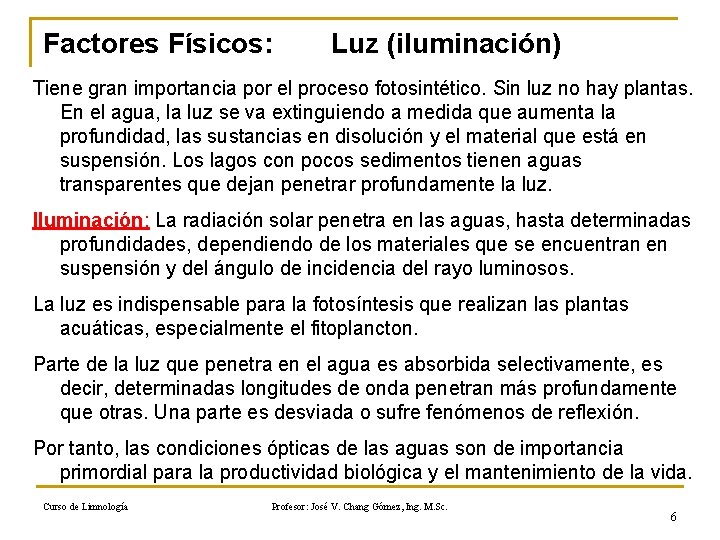 Factores Físicos: Luz (iluminación)

Tiene gran importancia por el proceso fotosintético. Sin luz no hay plantas. En el agua, la luz se va extinguiendo a medida que aumenta la profundidad, las sustancias en disolución y el material que está en suspensión. Los lagos con pocos sedimentos tienen aguas transparentes que dejan penetrar profundamente la luz.

Iluminación: La radiación solar penetra en las aguas, hasta determinadas profundidades, dependiendo de los materiales que se encuentran en suspensión y del ángulo de incidencia del rayo luminosos.

La luz es indispensable para la fotosíntesis que realizan las plantas acuáticas, especialmente el fitoplancton.

Parte de la luz que penetra en el agua es absorbida selectivamente, es decir, determinadas longitudes de onda penetran más profundamente que otras. Una parte es desviada o sufre fenómenos de reflexión.

Por tanto, las condiciones ópticas de las aguas son de importancia primordial para la productividad biológica y el mantenimiento de la vida.

Curso de Limnología

Profesor: José V. Chang Gómez, Ing. M.Sc.

6